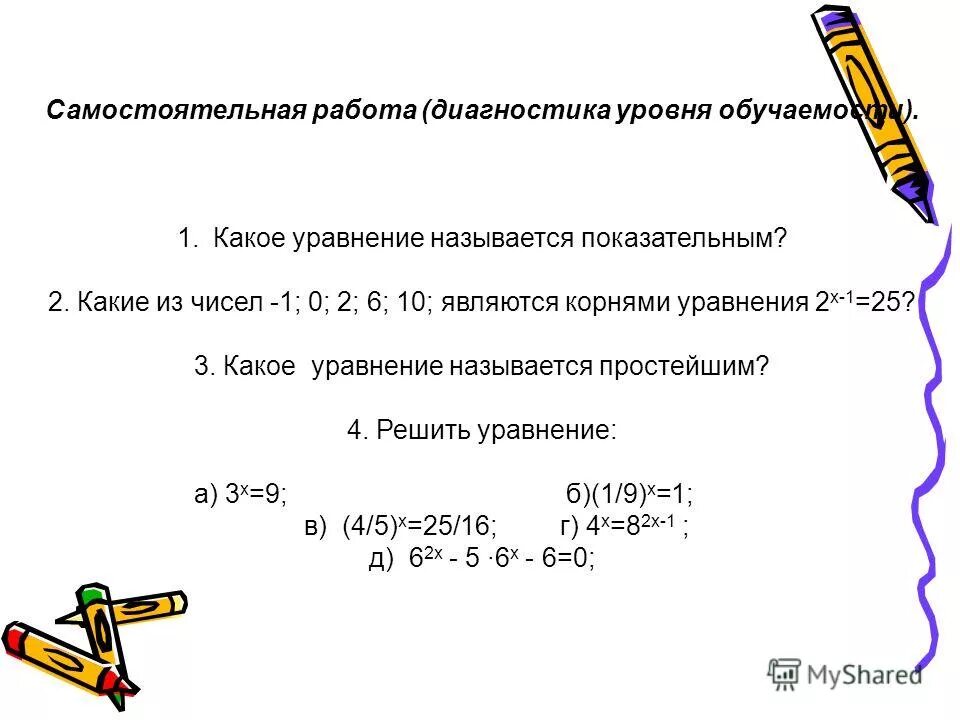 Самостоятельная работа (диагностика уровня обучаемости).

1. Какое уравнение называется показательным?

2. Какие из чисел -1; 0; 2; 6; 10; являются корнями уравнения $2^{x-1}=25$?

3. Какое уравнение называется простейшим?

4. Решить уравнение:

а) $3^x=9$; б)$(1/9)^x=1$; в) $(4/5)^x=25/16$; г) $4^x=8^{2x-1}$ ; д) $6^{2x} - 5 \cdot 6^x - 6=0$;

MyShared